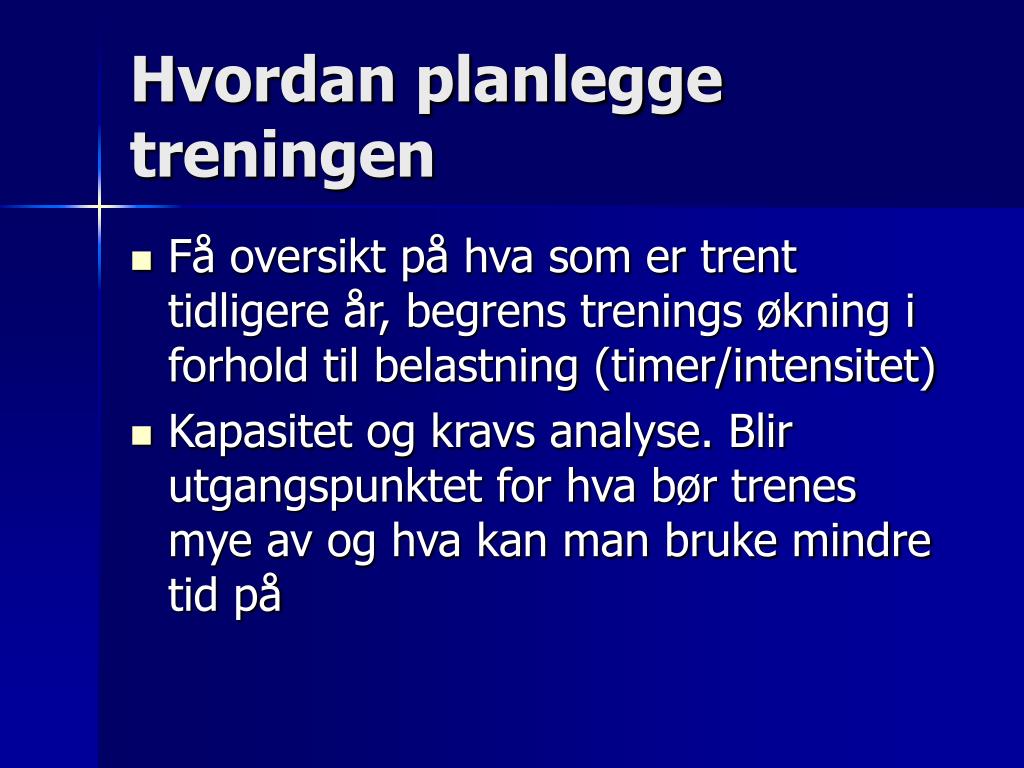 Hvordan planlegge treningen

- Få oversikt på hva som er trent tidligere år, begrens trenings økning i forhold til belastning (timer/intensitet)
- Kapasitet og kravs analyse. Blir utgangspunktet for hva bør trenes mye av og hva kan man bruke mindre tid på